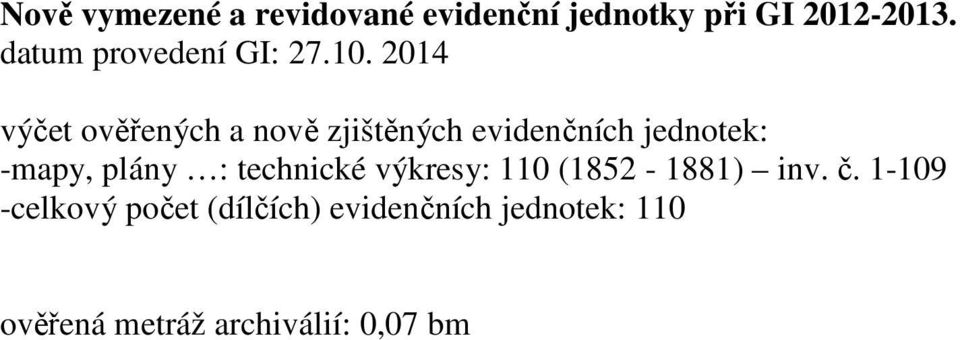 Nově vymezené a revidované evidenční jednotky při GI 2012-2013.
datum provedení GI: 27.10. 2014

výčet ověřených a nově zjištěných evidenčních jednotek:
-mapy, plány …: technické výkresy: 110 (1852 - 1881) – inv. č. 1-109
-celkový počet (dílčích) evidenčních jednotek: 110

ověřená metráž archiválií: 0,07 bm